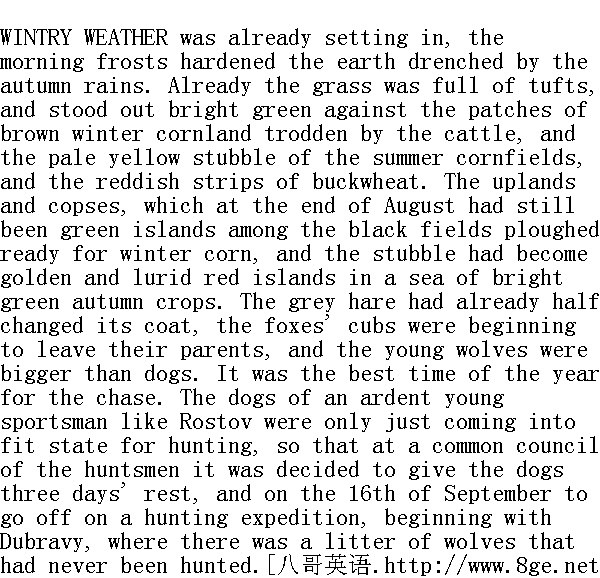 WINTRY WEATHER was already setting in, the morning frosts hardened the earth drenched by the autumn rains. Already the grass was full of tufts, and stood out bright green against the patches of brown winter cornland trodden by the cattle, and the pale yellow stubble of the summer cornfields, and the reddish strips of buckwheat. The uplands and copses, which at the end of August had still been green islands among the black fields ploughed ready for winter corn, and the stubble had become golden and lurid red islands in a sea of bright green autumn crops. The grey hare had already half changed its coat, the foxes' cubs were beginning to leave their parents, and the young wolves were bigger than dogs. It was the best time of the year for the chase. The dogs of an ardent young sportsman like Rostov were only just coming into fit state for hunting, so that at a common council of the huntsmen it was decided to give the dogs three days' rest, and on the 16th of September to go off on a hunting expedition, beginning with Dubravy, where there was a litter of wolves that had never been hunted.[八哥英语.http://www.8ge.net